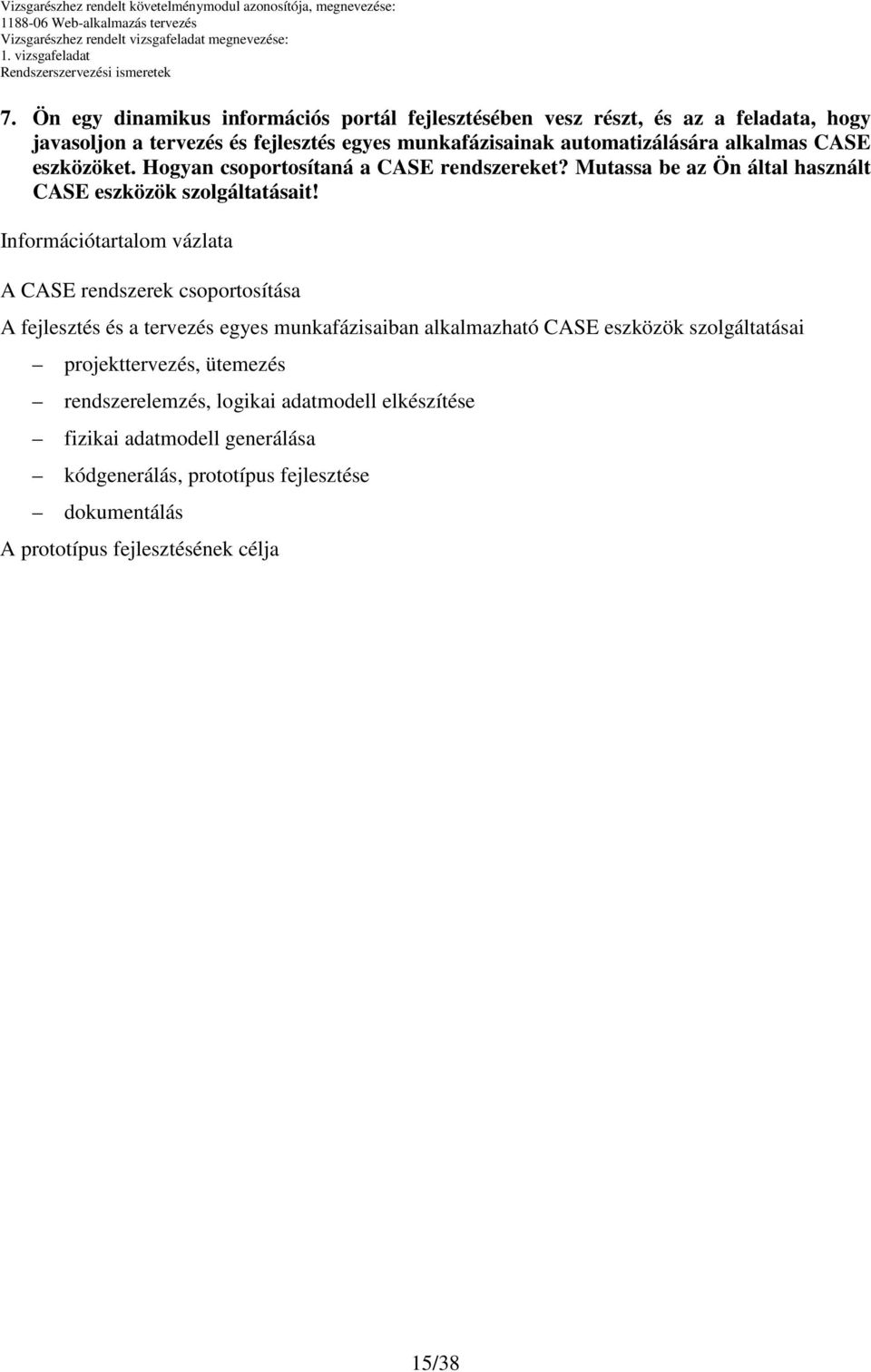 Vizsgarészhez rendelt követelménymodul azonosítója, megnevezése:
1188-06 Web-alkalmazás tervezés
Vizsgarészhez rendelt vizsgafeladat megnevezése:
1. vizsgafeladat
Rendszerszervezési ismeretek

7. Ön egy dinamikus információs portál fejlesztésében vesz részt, és az a feladata, hogy javasoljon a tervezés és fejlesztés egyes munkafázisainak automatizálására alkalmas CASE eszközöket. Hogyan csoportosítaná a CASE rendszereket? Mutassa be az Ön által használt CASE eszközök szolgáltatásait!

Információtartalom vázlata

A CASE rendszerek csoportosítása

A fejlesztés és a tervezés egyes munkafázisaiban alkalmazható CASE eszközök szolgáltatásai

– projekttervezés, ütemezés

– rendszerelemzés, logikai adatmodell elkészítése

– fizikai adatmodell generálása

– kódgenerálás, prototípus fejlesztése

– dokumentálás

A prototípus fejlesztésének célja

15/38